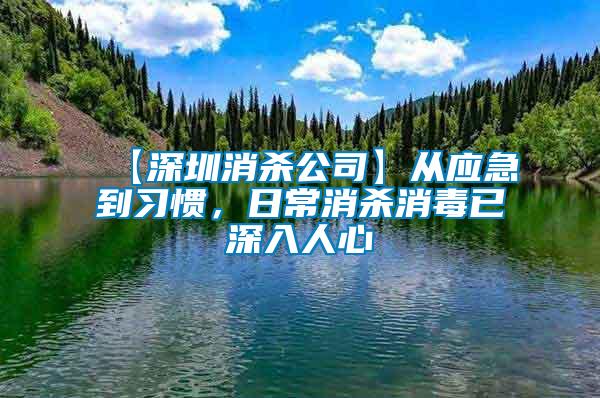 【深圳消杀公司】从应急到习惯，日常消杀消毒已深入人心